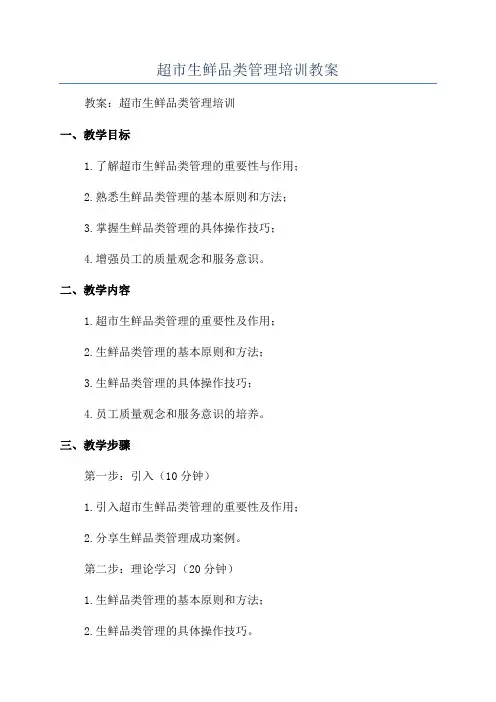 超市生鲜品类管理培训教案

教案：超市生鲜品类管理培训

一、教学目标

1.了解超市生鲜品类管理的重要性与作用；

2.熟悉生鲜品类管理的基本原则和方法；

3.掌握生鲜品类管理的具体操作技巧；

4.增强员工的质量观念和服务意识。

二、教学内容

1.超市生鲜品类管理的重要性及作用；

2.生鲜品类管理的基本原则和方法；

3.生鲜品类管理的具体操作技巧；

4.员工质量观念和服务意识的培养。

三、教学步骤

第一步：引入（10分钟）

1.引入超市生鲜品类管理的重要性及作用；

2.分享生鲜品类管理成功案例。

第二步：理论学习（20分钟）

1.生鲜品类管理的基本原则和方法；

2.生鲜品类管理的具体操作技巧。